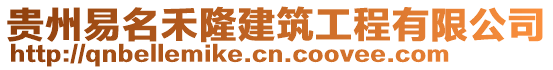 贵州易名禾隆建筑工程有限公司
http://qnbellemike.cn.coovee.com